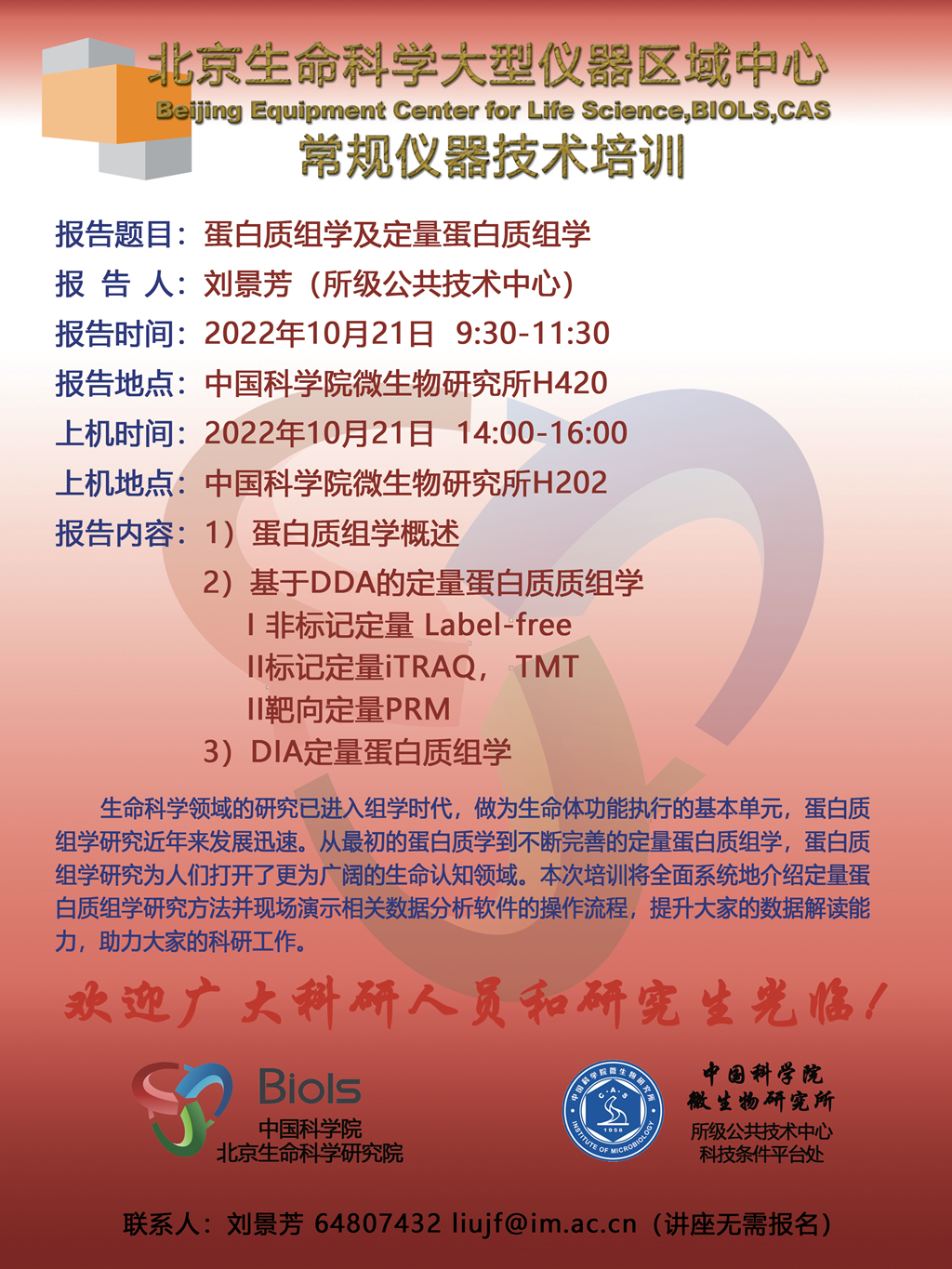 北京生命科学大型仪器区域中心
Beijing Equipment Center for Life Science,BIOLS,CAS
常规仪器技术培训

报告题目：蛋白质组学及定量蛋白质组学
报 告 人：刘景芳（所级公共技术中心）
报告时间：2022年10月21日 9:30-11:30
报告地点：中国科学院微生物研究所H420
上机时间：2022年10月21日 14:00-16:00
上机地点：中国科学院微生物研究所H202
报告内容：1）蛋白质组学概述
2）基于DDA的定量蛋白质质组学
I 非标记定量 Label-free
II标记定量iTRAQ， TMT
II靶向定量PRM
3）DIA定量蛋白质组学

生命科学领域的研究已进入组学时代，做为生命体功能执行的基本单元，蛋白质组学研究近年来发展迅速。从最初的蛋白质学到不断完善的定量蛋白质组学，蛋白质组学研究为人们打开了更为广阔的生命认知领域。本次培训将全面系统地介绍定量蛋白质组学研究方法并现场演示相关数据分析软件的操作流程，提升大家的数据解读能力，助力大家的科研工作。

欢迎广大科研人员和研究生光临！

Biols
中国科学院
北京生命科学研究院

中国科学院
微生物研究所
所级公共技术中心
科技条件平台处

联系人：刘景芳 64807432 liujf@im.ac.cn（讲座无需报名）